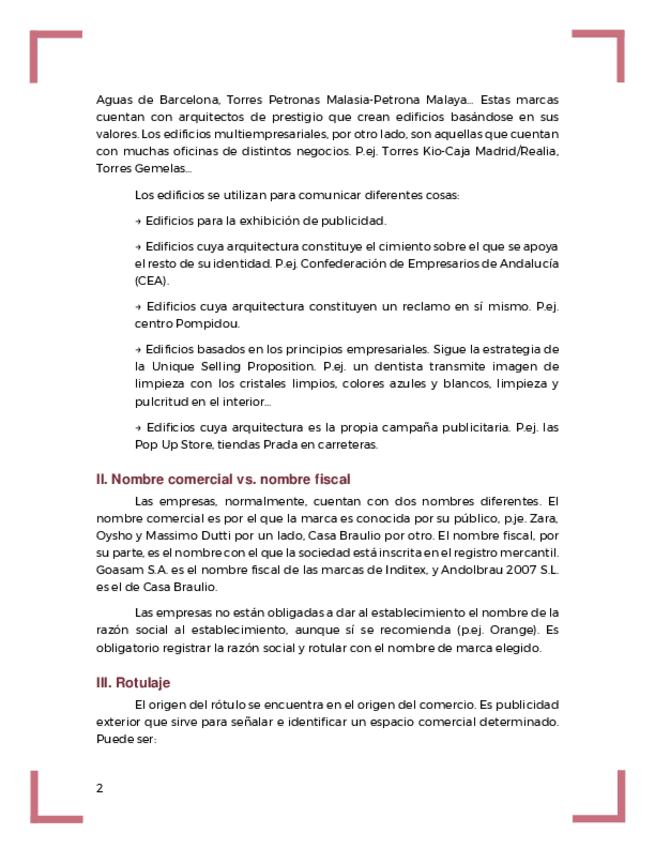 Aguas de Barcelona, Torres Petronas Malasia-Petrona Malaya… Estas marcas cuentan con arquitectos de prestigio que crean edificios basándose en sus valores. Los edificios multiempresariales, por otro lado, son aquellas que cuentan con muchas oficinas de distintos negocios. P.ej. Torres Kio-Caja Madrid/Realia, Torres Gemelas…

Los edificios se utilizan para comunicar diferentes cosas:

→ Edificios para la exhibición de publicidad.

→ Edificios cuya arquitectura constituye el cimiento sobre el que se apoya el resto de su identidad. P.ej. Confederación de Empresarios de Andalucía (CEA).

→ Edificios cuya arquitectura constituyen un reclamo en sí mismo. P.ej. centro Pompidou.

→ Edificios basados en los principios empresariales. Sigue la estrategia de la Unique Selling Proposition. P.ej. un dentista transmite imagen de limpieza con los cristales limpios, colores azules y blancos, limpieza y pulcritud en el interior…

→ Edificios cuya arquitectura es la propia campaña publicitaria. P.ej. las Pop Up Store, tiendas Prada en carreteras.

II. Nombre comercial vs. nombre fiscal

Las empresas, normalmente, cuentan con dos nombres diferentes. El nombre comercial es por el que la marca es conocida por su público, p.je. Zara, Oysho y Massimo Dutti por un lado, Casa Braulio por otro. El nombre fiscal, por su parte, es el nombre con el que la sociedad está inscrita en el registro mercantil. Goasam S.A. es el nombre fiscal de las marcas de Inditex, y Andolbrau 2007 S.L. es el de Casa Braulio.

Las empresas no están obligadas a dar al establecimiento el nombre de la razón social al establecimiento, aunque sí se recomienda (p.ej. Orange). Es obligatorio registrar la razón social y rotular con el nombre de marca elegido.

III. Rotulaje

El origen del rótulo se encuentra en el origen del comercio. Es publicidad exterior que sirve para señalar e identificar un espacio comercial determinado. Puede ser:

2